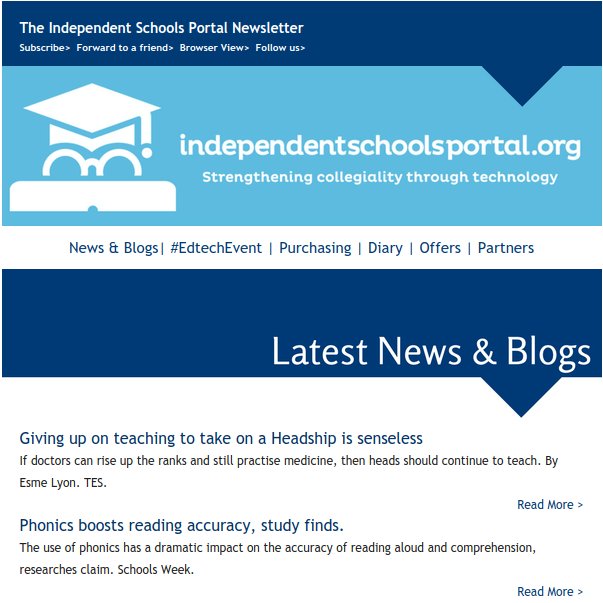 The Independent Schools Portal Newsletter
Subscribe> Forward to a friend> Browser View> Follow us>

independentschoolsportal.org
Strengthening collegiality through technology

News & Blogs| #EdtechEvent | Purchasing | Diary | Offers | Partners

Latest News & Blogs

Giving up on teaching to take on a Headship is senseless
If doctors can rise up the ranks and still practise medicine, then heads should continue to teach. By Esme Lyon. TES.

Read More >

Phonics boosts reading accuracy, study finds.
The use of phonics has a dramatic impact on the accuracy of reading aloud and comprehension, researches claim. Schools Week.

Read More >